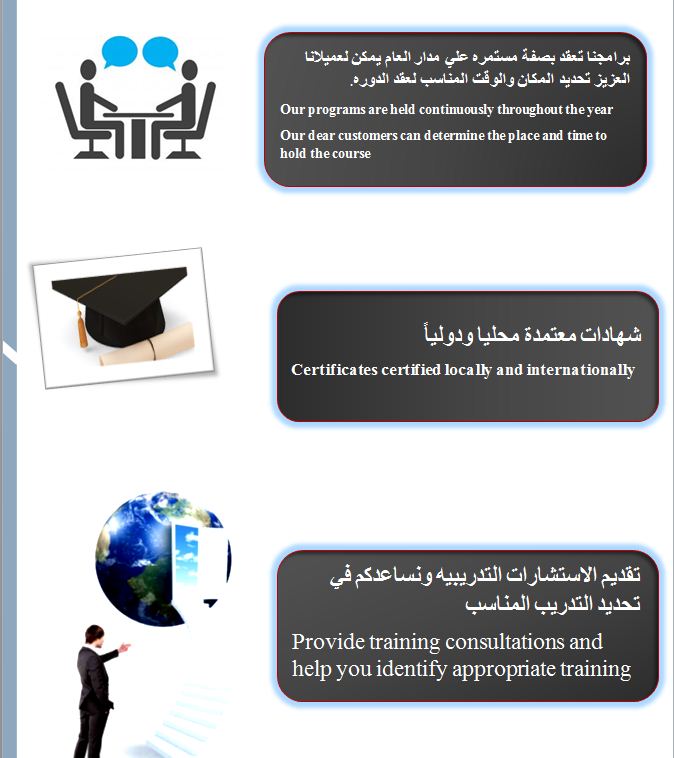 برامجنا تعقد بصفة مستمره علي مدار العام يمكن لعميلانا العزيز تحديد المكان والوقت المناسب لعقد الدوره.

Our programs are held continuously throughout the year

Our dear customers can determine the place and time to hold the course

شهادات معتمدة محليا ودولياً

Certificates certified locally and internationally

تقديم الاستشارات التدريبيه ونساعدكم في تحديد التدريب المناسب

Provide training consultations and help you identify appropriate training